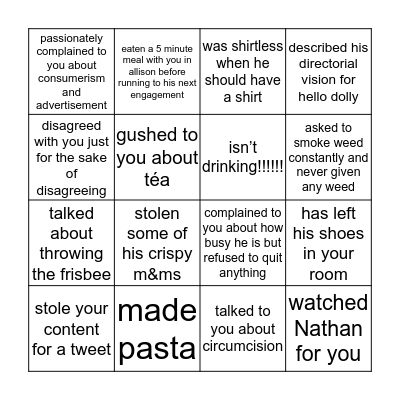 | passionately complained to you about consumerism and advertisement | eaten a 5 minute meal with you in allison before running to his next engagement | was shirtless when he should have a shirt | described his directorial vision for hello dolly |
|---|---|---|---|
| disagreed with you just for the sake of disagreeing | gushed to you about téa | isn't drinking!!!!!! | asked to smoke weed constantly and never given any weed |
| talked about throwing the frisbee | stolen some of his crispy m&ms | complained to you about how busy he is but refused to quit anything | has left his shoes in your room |
| stole your content for a tweet | made pasta | talked to you about circumcision | watched Nathan for you |